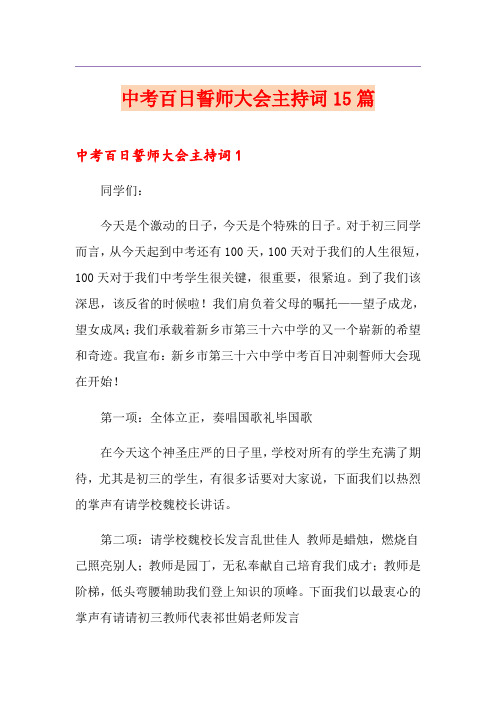 中考百日誓师大会主持词15篇

中考百日誓师大会主持词1

同学们：

今天是个激动的日子，今天是个特殊的日子。对于初三同学而言，从今天起到中考还有100天，100天对于我们的人生很短，100天对于我们中考学生很关键，很重要，很紧迫。到了我们该深思，该反省的时候啦！我们肩负着父母的嘱托——望子成龙，望女成凤；我们承载着新乡市第三十六中学的又一个崭新的希望和奇迹。我宣布：新乡市第三十六中学中考百日冲刺誓师大会现在开始！

第一项：全体立正，奏唱国歌礼毕国歌

在今天这个神圣庄严的日子里，学校对所有的学生充满了期待，尤其是初三的学生，有很多话要对大家说，下面我们以热烈的掌声有请学校魏校长讲话。

第二项：请学校魏校长发言乱世佳人 教师是蜡烛，燃烧自己照亮别人；教师是园丁，无私奉献自己培育我们成才；教师是阶梯，低头弯腰辅助我们登上知识的顶峰。下面我们以最衷心的掌声有请请初三教师代表祁世娟老师发言